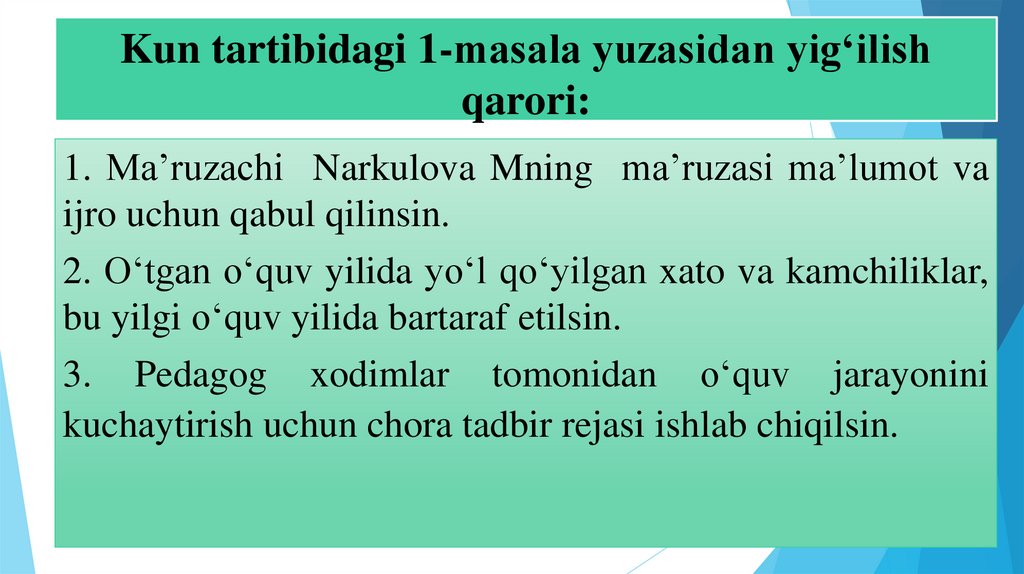 Kun tartibidagi 1-masala yuzasidan yig‘ilish qarori:

1. Ma’ruzachi Narkulova Mning ma’ruzasi ma’lumot va ijro uchun qabul qilinsin.

2. O‘tgan o‘quv yilida yo‘l qo‘yilgan xato va kamchiliklar, bu yilgi o‘quv yilida bartaraf etilsin.

3. Pedagog xodimlar tomonidan o‘quv jarayonini kuchaytirish uchun chora tadbir rejasi ishlab chiqilsin.